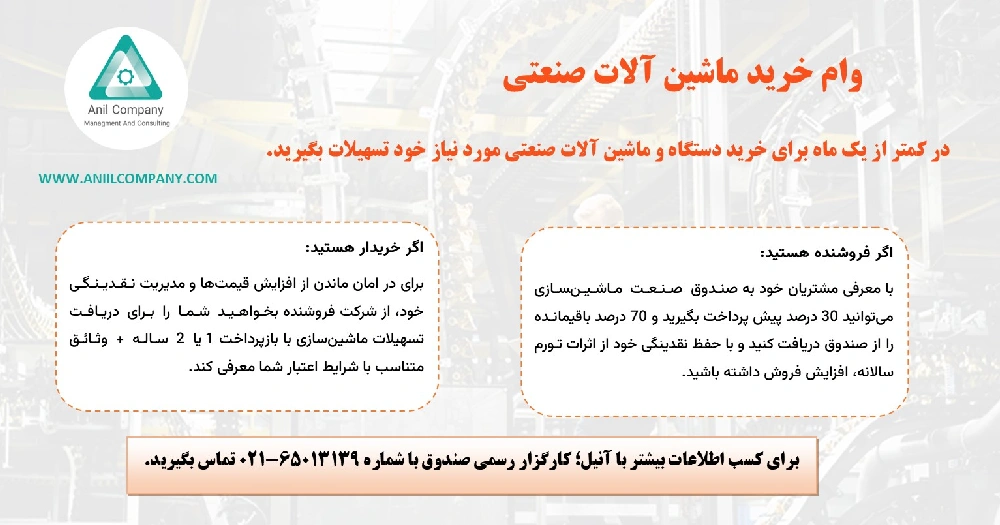 Anil Company
Managment And Consulting

WWW.ANIILCOMPANY.COM

وام خرید ماشین آلات صنعتی

در کمتر از یک ماه برای خرید دستگاه و ماشین آلات صنعتی مورد نیاز خود تسهیلات بگیرید.

اگر فروشنده هستید:

با معرفی مشتریان خود به صندوق صنعت ماشین‌سازی می‌توانید 30 درصد پیش پرداخت بگیرید و 70 درصد باقیمانده را از صندوق دریافت کنید و با حفظ نقدینگی خود از اثرات تورم سالانه، افزایش فروش داشته باشید.

اگر خریدار هستید:

برای در امان ماندن از افزایش قیمت‌ها و مدیریت نقدینگی خود، از شرکت فروشنده بخواهید شما را برای دریافت تسهیلات ماشین‌سازی با بازپرداخت 1 یا 2 ساله + وثائق متناسب با شرایط اعتبار شما معرفی کند.

برای کسب اطلاعات بیشتر با آنیل؛ کارگزار رسمی صندوق با شماره ۶۵۰۱۳۱۳۹-۰۲۱ تماس بگیرید.